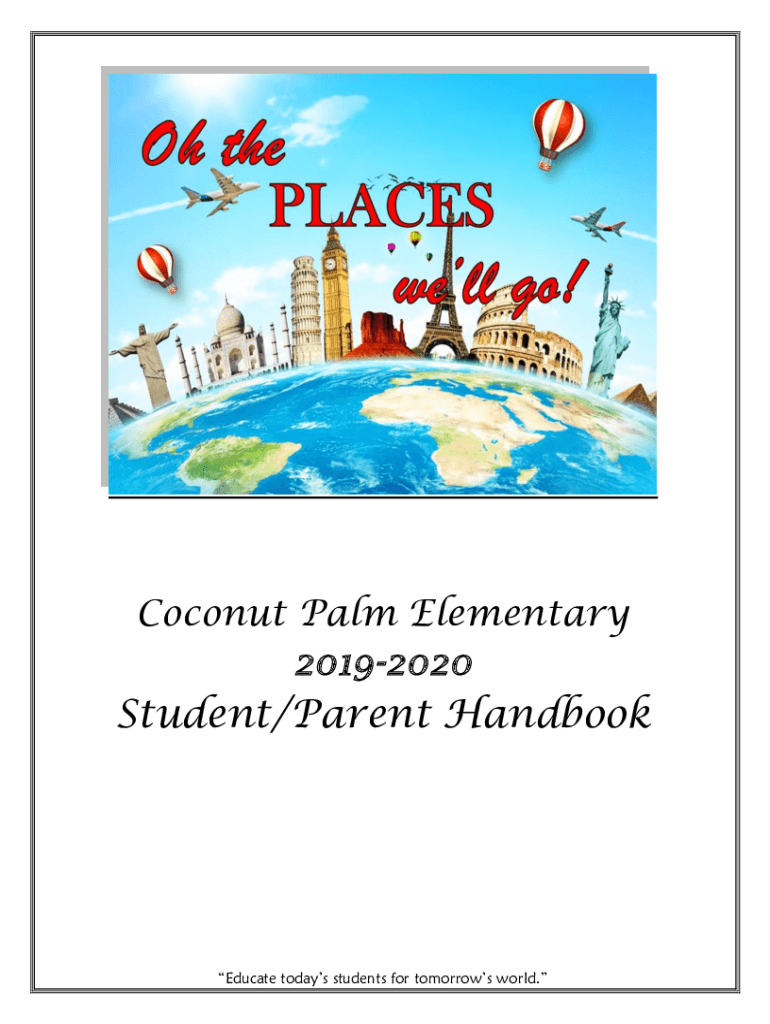 Oh the
PLACES
we'll go!

Coconut Palm Elementary
2019-2020
Student/Parent Handbook

"Educate today's students for tomorrow's world."